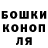 БОШКИ
КОНОП
ЛЯ